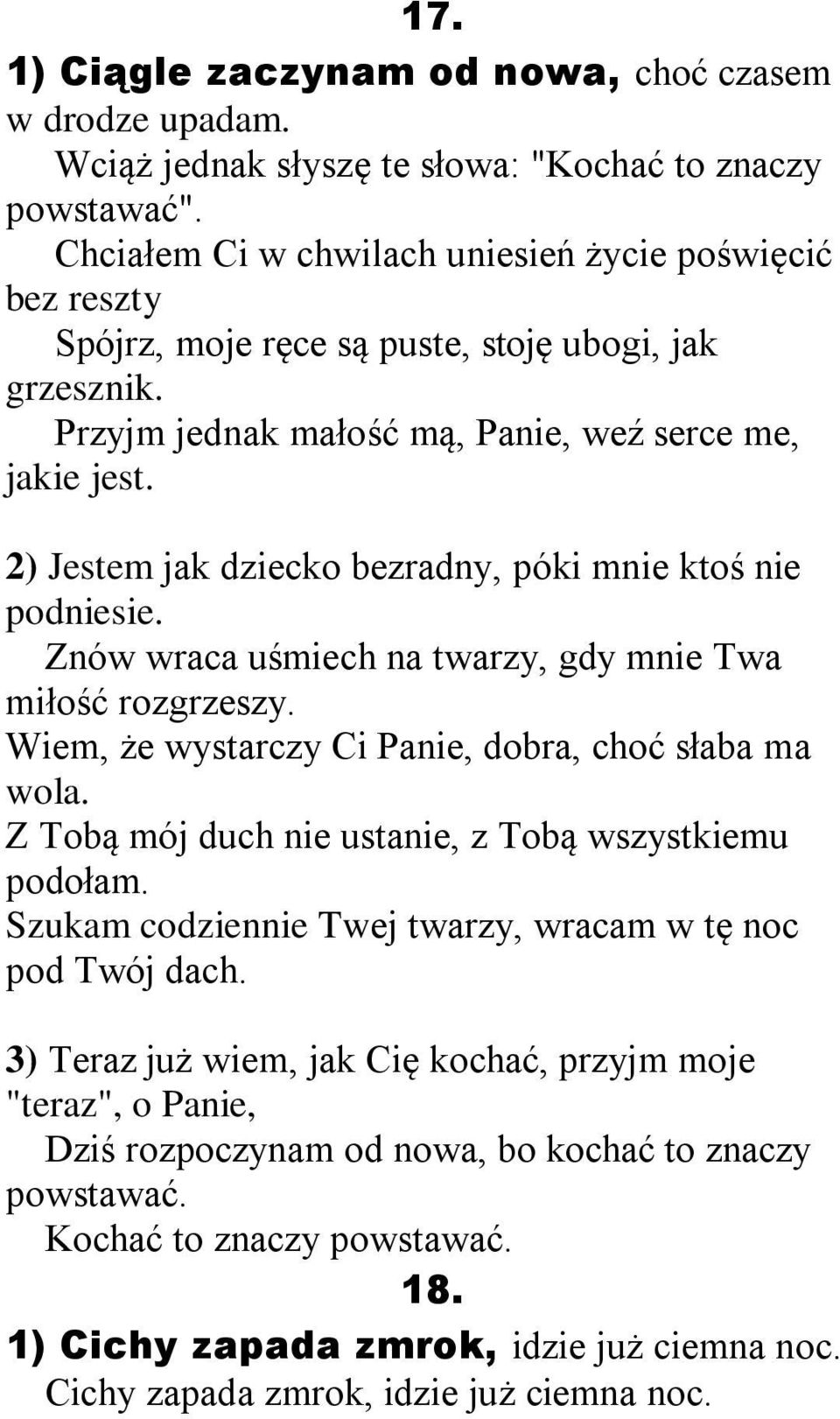 17.

1) Ciągle zaczynam od nowa, choć czasem w drodze upadam.
Wciąż jednak słyszę te słowa: "Kochać to znaczy powstawać".
Chciałem Ci w chwilach uniesień życie poświęcić bez reszty
Spójrz, moje ręce są puste, stoję ubogi, jak grzesznik.
Przyjm jednak małość mą, Panie, weź serce me, jakie jest.

2) Jestem jak dziecko bezradny, póki mnie ktoś nie podniesie.
Znów wraca uśmiech na twarzy, gdy mnie Twa miłość rozgrzeszy.
Wiem, że wystarczy Ci Panie, dobra, choć słaba ma wola.
Z Tobą mój duch nie ustanie, z Tobą wszystkiemu podołam.
Szukam codziennie Twej twarzy, wracam w tę noc pod Twój dach.

3) Teraz już wiem, jak Cię kochać, przyjm moje "teraz", o Panie,
Dziś rozpoczynam od nowa, bo kochać to znaczy powstawać.
Kochać to znaczy powstawać.

18.

1) Cichy zapada zmrok, idzie już ciemna noc.
Cichy zapada zmrok, idzie już ciemna noc.